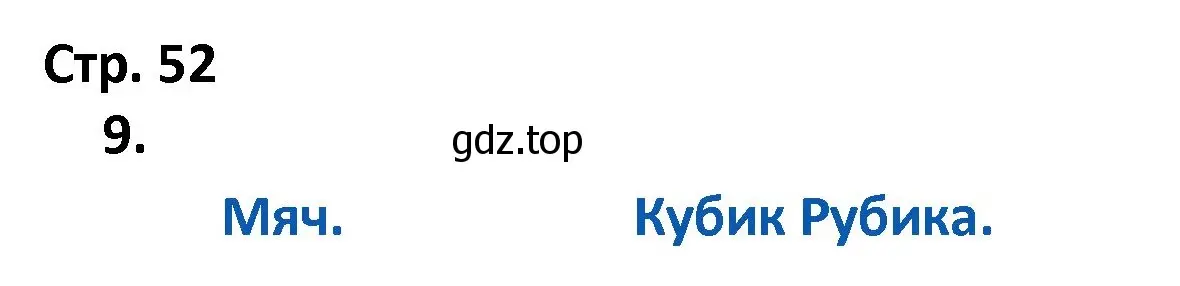 Стр. 52

9.

gdz.top

Мяч.

Кубик Рубика.